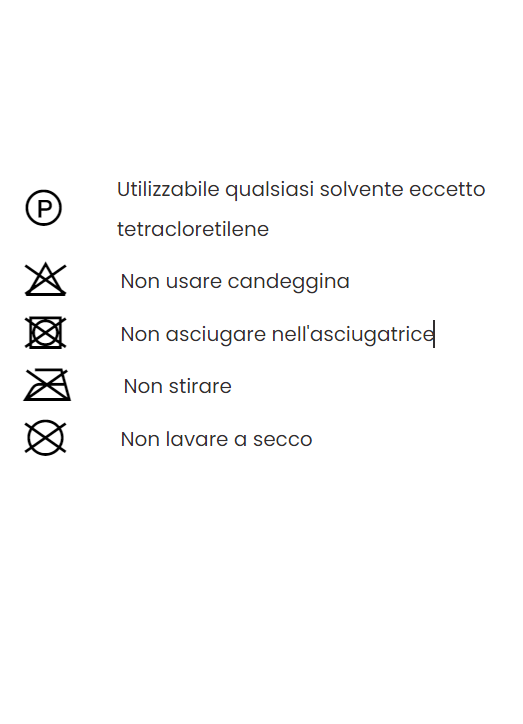 P

Utilizzabile qualsiasi solvente eccetto tetracloretilene

Non usare candeggina

Non asciugare nell'asciugatrice

Non stirare

Non lavare a secco